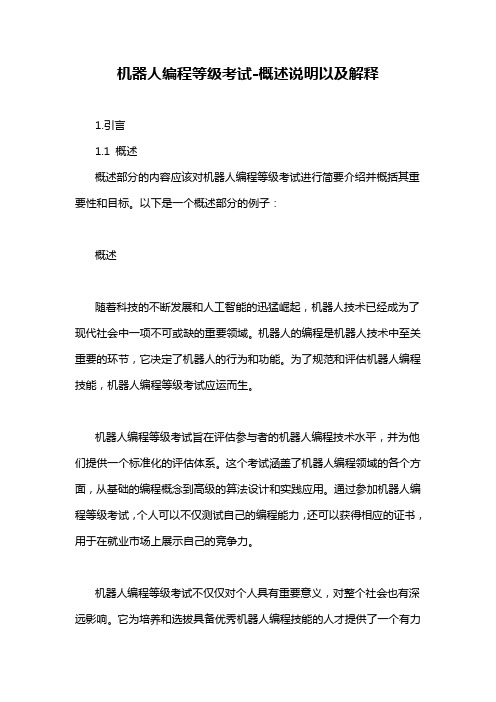 机器人编程等级考试-概述说明以及解释

1.引言

1.1 概述

概述部分的内容应该对机器人编程等级考试进行简要介绍并概括其重要性和目标。以下是一个概述部分的例子：

概述

随着科技的不断发展和人工智能的迅猛崛起，机器人技术已经成为了现代社会中一项不可或缺的重要领域。机器人的编程是机器人技术中至关重要的环节，它决定了机器人的行为和功能。为了规范和评估机器人编程技能，机器人编程等级考试应运而生。

机器人编程等级考试旨在评估参与者的机器人编程技术水平，并为他们提供一个标准化的评估体系。这个考试涵盖了机器人编程领域的各个方面，从基础的编程概念到高级的算法设计和实践应用。通过参加机器人编程等级考试，个人可以不仅测试自己的编程能力，还可以获得相应的证书，用于在就业市场上展示自己的竞争力。

机器人编程等级考试不仅仅对个人具有重要意义，对整个社会也有深远影响。它为培养和选拔具备优秀机器人编程技能的人才提供了一个有力